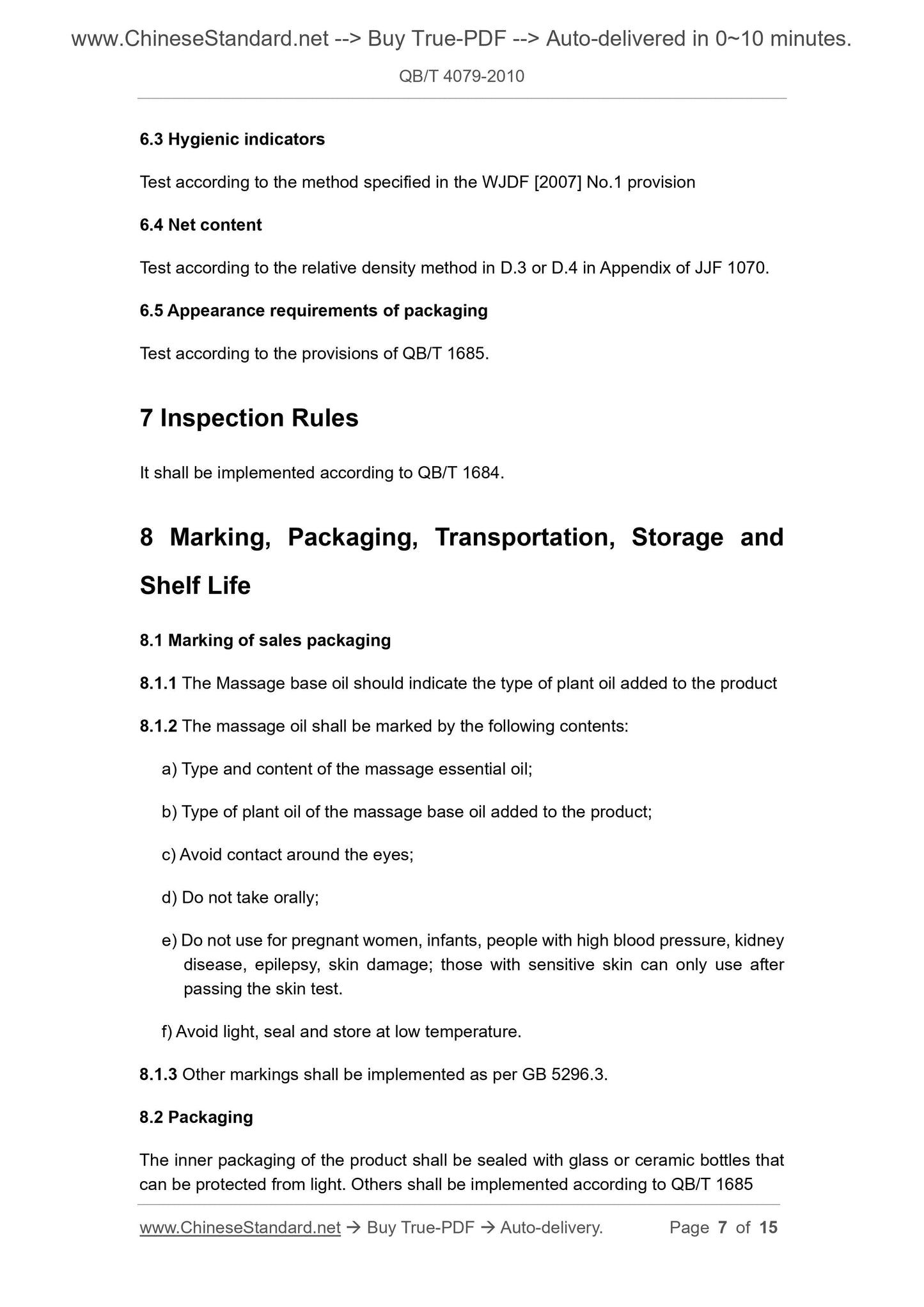 www.ChineseStandard.net --> Buy True-PDF --> Auto-delivered in 0~10 minutes.

QB/T 4079-2010

6.3 Hygienic indicators

Test according to the method specified in the WJDF [2007] No.1 provision

6.4 Net content

Test according to the relative density method in D.3 or D.4 in Appendix of JJF 1070.

6.5 Appearance requirements of packaging

Test according to the provisions of QB/T 1685.

7 Inspection Rules

It shall be implemented according to QB/T 1684.

8 Marking, Packaging, Transportation, Storage and Shelf Life

8.1 Marking of sales packaging

8.1.1 The Massage base oil should indicate the type of plant oil added to the product

8.1.2 The massage oil shall be marked by the following contents:

a) Type and content of the massage essential oil;

b) Type of plant oil of the massage base oil added to the product;

c) Avoid contact around the eyes;

d) Do not take orally;

e) Do not use for pregnant women, infants, people with high blood pressure, kidney disease, epilepsy, skin damage; those with sensitive skin can only use after passing the skin test.

f) Avoid light, seal and store at low temperature.

8.1.3 Other markings shall be implemented as per GB 5296.3.

8.2 Packaging

The inner packaging of the product shall be sealed with glass or ceramic bottles that can be protected from light. Others shall be implemented according to QB/T 1685

www.ChineseStandard.net → Buy True-PDF → Auto-delivery. Page 7 of 15